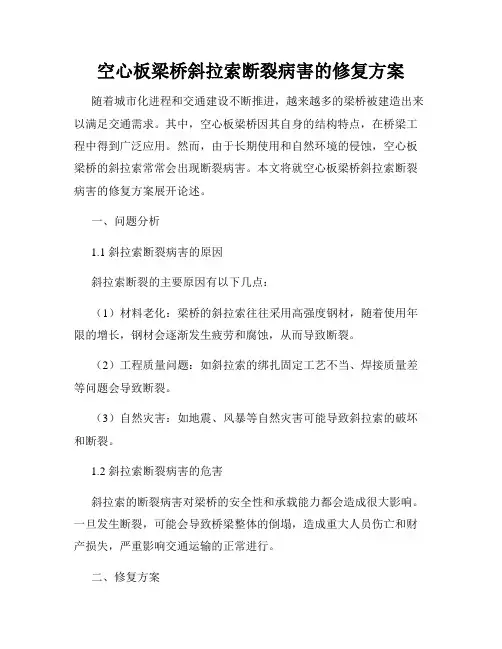 空心板梁桥斜拉索断裂病害的修复方案

随着城市化进程和交通建设不断推进，越来越多的梁桥被建造出来以满足交通需求。其中，空心板梁桥因其自身的结构特点，在桥梁工程中得到广泛应用。然而，由于长期使用和自然环境的侵蚀，空心板梁桥的斜拉索常常会出现断裂病害。本文将就空心板梁桥斜拉索断裂病害的修复方案展开论述。

一、问题分析

1.1 斜拉索断裂病害的原因

斜拉索断裂的主要原因有以下几点：

（1）材料老化：梁桥的斜拉索往往采用高强度钢材，随着使用年限的增长，钢材会逐渐发生疲劳和腐蚀，从而导致断裂。

（2）工程质量问题：如斜拉索的绑扎固定工艺不当、焊接质量差等问题会导致断裂。

（3）自然灾害：如地震、风暴等自然灾害可能导致斜拉索的破坏和断裂。

1.2 斜拉索断裂病害的危害

斜拉索的断裂病害对梁桥的安全性和承载能力都会造成很大影响。一旦发生断裂，可能会导致桥梁整体的倒塌，造成重大人员伤亡和财产损失，严重影响交通运输的正常进行。

二、修复方案